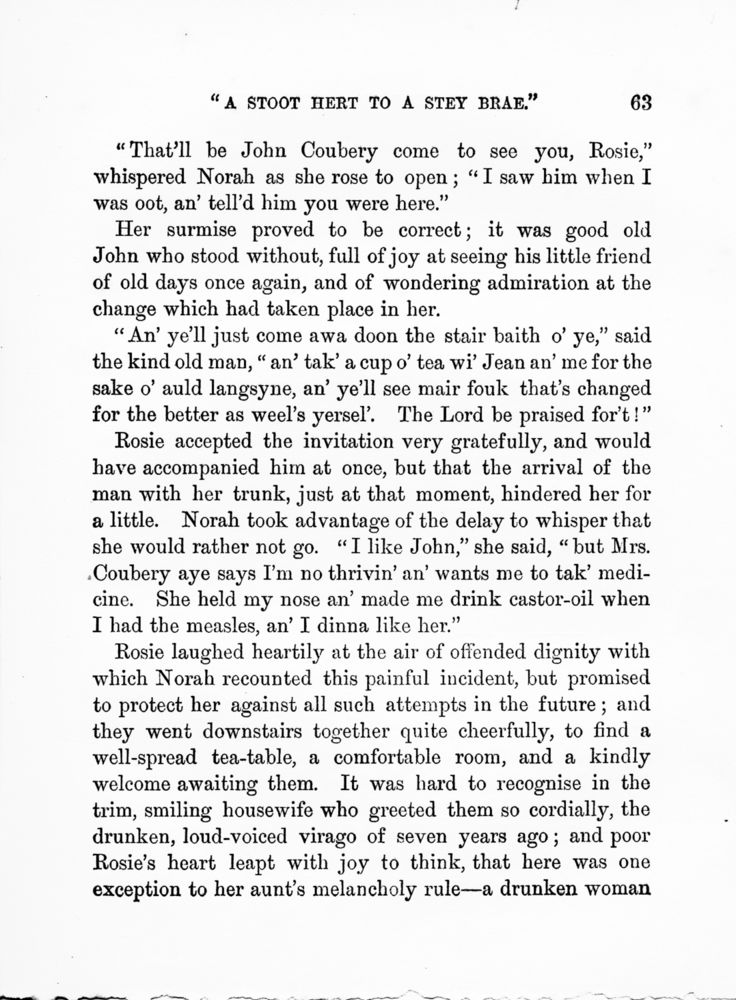 "A STOOT HERT TO A STEY BRAE." 63

"That'll be John Coubery come to see you, Rosie," whispered Norah as she rose to open; "I saw him when I was oot, an' tell'd him you were here."

Her surmise proved to be correct; it was good old John who stood without, full of joy at seeing his little friend of old days once again, and of wondering admiration at the change which had taken place in her.

"An' ye'll just come awa doon the stair baith o' ye," said the kind old man, "an' tak' a cup o' tea wi' Jean an' me for the sake o' auld langsyne, an' ye'll see mair fouk that's changed for the better as weel's yersel'. The Lord be praised for't!"

Rosie accepted the invitation very gratefully, and would have accompanied him at once, but that the arrival of the man with her trunk, just at that moment, hindered her for a little. Norah took advantage of the delay to whisper that she would rather not go. "I like John," she said, "but Mrs. Coubery aye says I'm no thrivin' an' wants me to tak' medicine. She held my nose an' made me drink castor-oil when I had the measles, an' I dinna like her."

Rosie laughed heartily at the air of offended dignity with which Norah recounted this painful incident, but promised to protect her against all such attempts in the future; and they went downstairs together quite cheerfully, to find a well-spread tea-table, a comfortable room, and a kindly welcome awaiting them. It was hard to recognise in the trim, smiling housewife who greeted them so cordially, the drunken, loud-voiced virago of seven years ago; and poor Rosie's heart leapt with joy to think, that here was one exception to her aunt's melancholy rule—a drunken woman